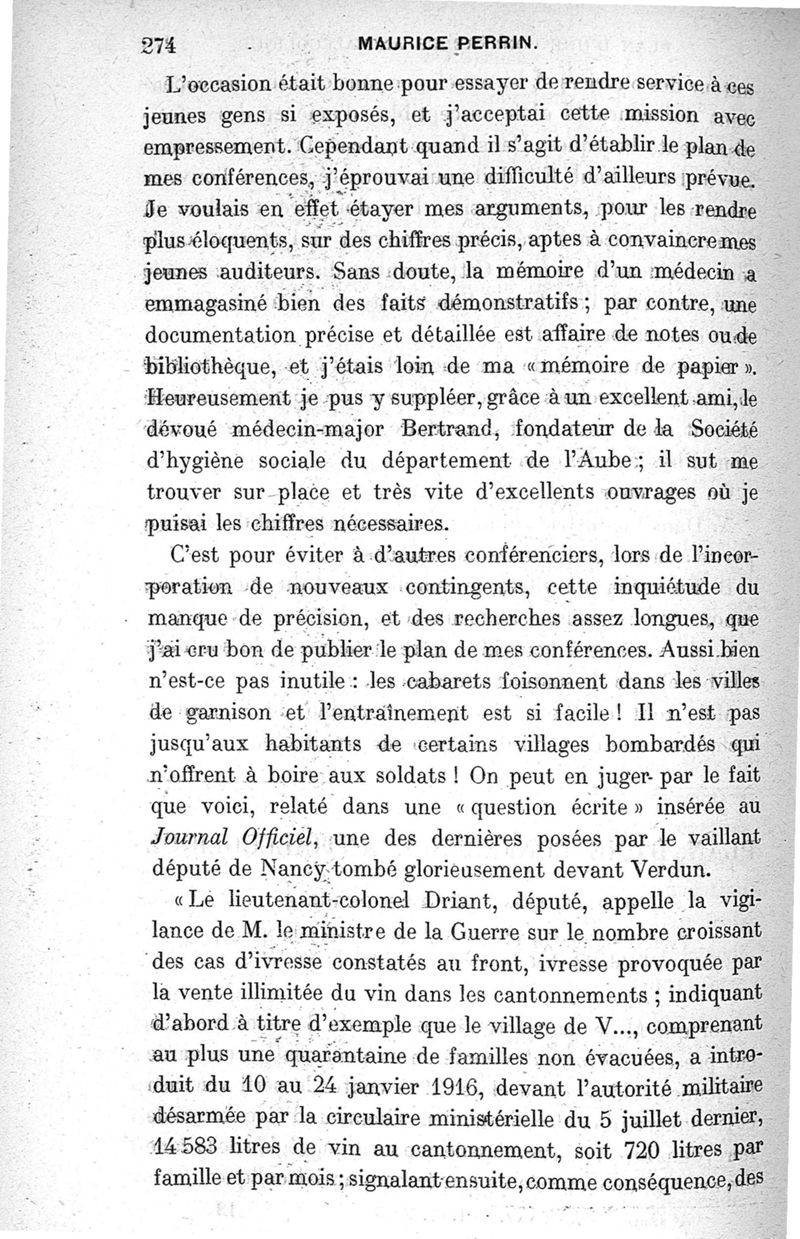 274 MAURICE PERRIN.

L'occasion était bonne pour essayer de rendre service à ces jeunes gens si exposés, et j'acceptai cette mission avec empressement. Cependant quand il s'agit d'établir le plan de mes conférences, j'éprouvai une difficulté d'ailleurs prévue. Je voulais en effet étayer mes arguments, pour les rendre plus éloquents, sur des chiffres précis, aptes à convaincre mes jeunes auditeurs. Sans doute, la mémoire d'un médecin a emmagasiné bien des faits démonstratifs ; par contre, une documentation précise et détaillée est affaire de notes ou de bibliothèque, et j'étais loin de ma « mémoire de papier ». Heureusement je pus y suppléer, grâce à un excellent ami, le dévoué médecin-major Bertrand, fondateur de la Société d'hygiène sociale du département de l'Aube ; il sut me trouver sur place et très vite d'excellents ouvrages où je puisai les chiffres nécessaires.

C'est pour éviter à d'autres conférenciers, lors de l'incorporation de nouveaux contingents, cette inquiétude du manque de précision, et des recherches assez longues, que j'ai cru bon de publier le plan de mes conférences. Aussi bien n'est-ce pas inutile : les cabarets foisonnent dans les villes de garnison et l'entraînement est si facile ! Il n'est pas jusqu'aux habitants de certains villages bombardés qui n'offrent à boire aux soldats ! On peut en juger par le fait que voici, relaté dans une « question écrite » insérée au Journal Officiel, une des dernières posées par le vaillant député de Nancy tombé glorieusement devant Verdun.

« Le lieutenant-colonel Driant, député, appelle la vigilance de M. le ministre de la Guerre sur le nombre croissant des cas d'ivresse constatés au front, ivresse provoquée par la vente illimitée du vin dans les cantonnements ; indiquant d'abord à titre d'exemple que le village de V..., comprenant au plus une quarantaine de familles non évacuées, a introduit du 10 au 24 janvier 1916, devant l'autorité militaire désarmée par la circulaire ministérielle du 5 juillet dernier, 14 583 litres de vin au cantonnement, soit 720 litres par famille et par mois ; signalant ensuite, comme conséquence, des